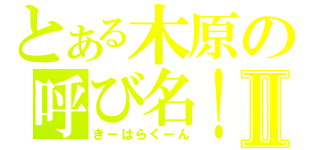 とある木原の呼び名！Ⅱ
きーはらくーん